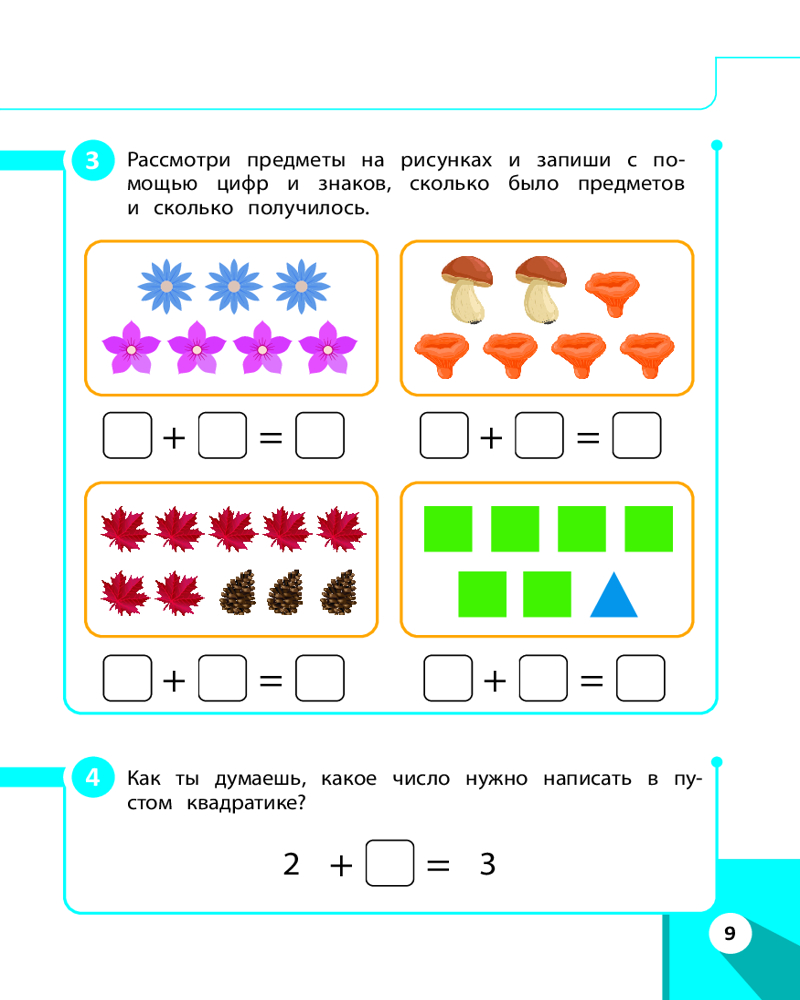 3 Рассмотри предметы на рисунках и запиши с помощью цифр и знаков, сколько было предметов и сколько получилось.

$\square + \square = \square$ $\square + \square = \square$

$\square + \square = \square$ $\square + \square = \square$

4 Как ты думаешь, какое число нужно написать в пустом квадратике?

$2 + \square = 3$

9